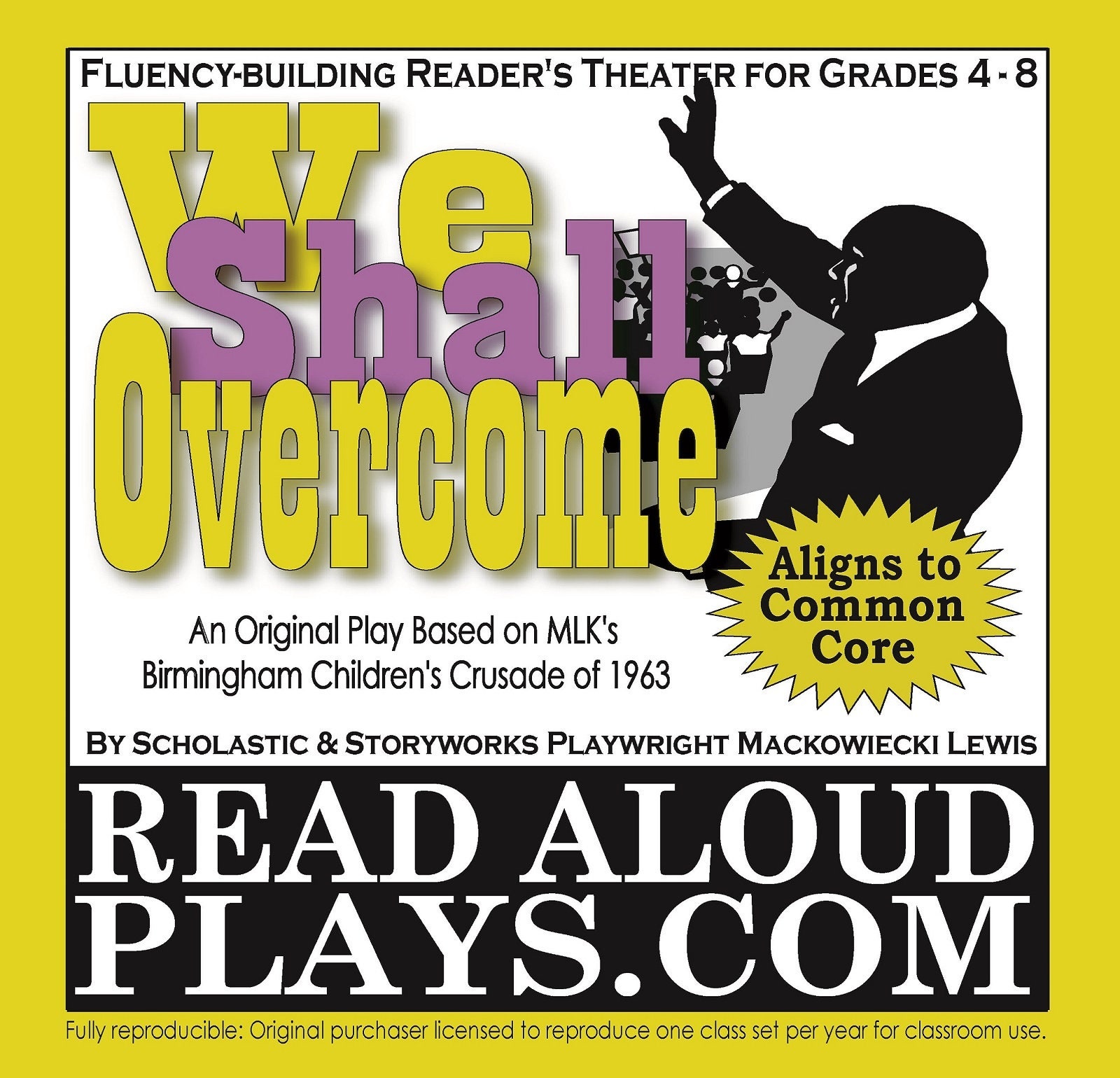 FLUENCY-BUILDING READER'S THEATER FOR GRADES 4 - 8

We Shall Overcome

An Original Play Based on MLK's Birmingham Children's Crusade of 1963

Aligns to Common Core

BY SCHOLASTIC & STORYWORKS PLAYWRIGHT MACKOWIECKI LEWIS

READ ALOUD PLAYS.COM

Fully reproducible: Original purchaser licensed to reproduce one class set per year for classroom use.